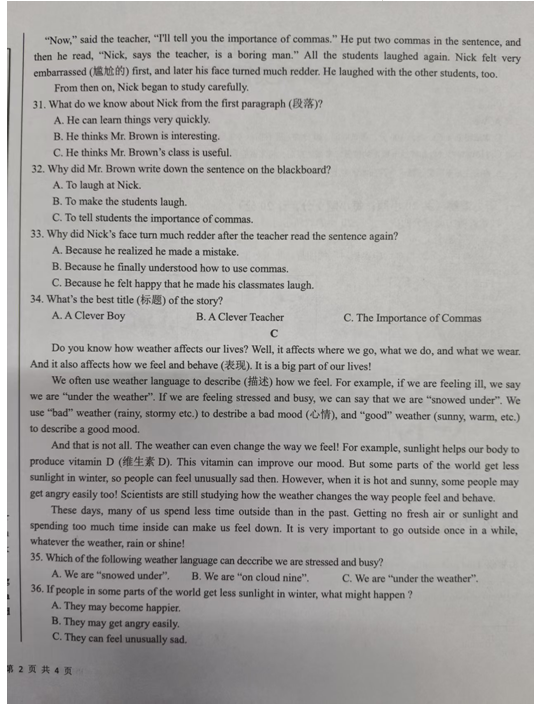 "Now," said the teacher, "I'll tell you the importance of commas." He put two commas in the sentence, and then he read, "Nick, says the teacher, is a boring man." All the students laughed again. Nick felt very embarrassed (尴尬的) first, and later his face turned much redder. He laughed with the other students, too.

From then on, Nick began to study carefully.

31. What do we know about Nick from the first paragraph (段落)?
A. He can learn things very quickly.
B. He thinks Mr. Brown is interesting.
C. He thinks Mr. Brown's class is useful.

32. Why did Mr. Brown write down the sentence on the blackboard?
A. To laugh at Nick.
B. To make the students laugh.
C. To tell students the importance of commas.

33. Why did Nick's face turn much redder after the teacher read the sentence again?
A. Because he realized he made a mistake.
B. Because he finally understood how to use commas.
C. Because he felt happy that he made his classmates laugh.

34. What's the best title (标题) of the story?
A. A Clever Boy
B. A Clever Teacher
C. The Importance of Commas

C

Do you know how weather affects our lives? Well, it affects where we go, what we do, and what we wear. And it also affects how we feel and behave (表现). It is a big part of our lives!

We often use weather language to describe (描述) how we feel. For example, if we are feeling ill, we say we are "under the weather". If we are feeling stressed and busy, we can say that we are "snowed under". We use "bad" weather (rainy, stormy etc.) to destribe a bad mood (心情), and "good" weather (sunny, warm, etc.) to describe a good mood.

And that is not all. The weather can even change the way we feel! For example, sunlight helps our body to produce vitamin D (维生素 D). This vitamin can improve our mood. But some parts of the world get less sunlight in winter, so people can feel unusually sad then. However, when it is hot and sunny, some people may get angry easily too! Scientists are still studying how the weather changes the way people feel and behave.

These days, many of us spend less time outside than in the past. Getting no fresh air or sunlight and spending too much time inside can make us feel down. It is very important to go outside once in a while, whatever the weather, rain or shine!

35. Which of the following weather language can deccribe we are stressed and busy?
A. We are "snowed under".
B. We are "on cloud nine".
C. We are "under the weather".

36. If people in some parts of the world get less sunlight in winter, what might happen ?
A. They may become happier.
B. They may get angry easily.
C. They can feel unusually sad.

第 2 页 共 4 页